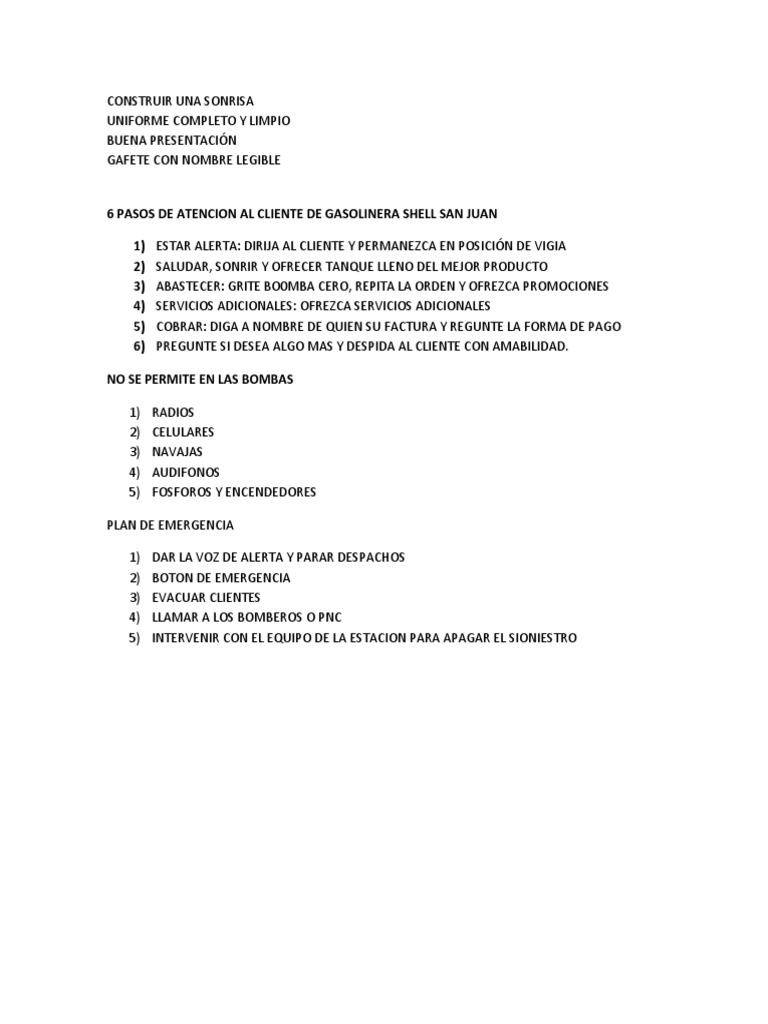 CONSTRUIR UNA SONRISA
UNIFORME COMPLETO Y LIMPIO
BUENA PRESENTACIÓN
GAFETE CON NOMBRE LEGIBLE

6 PASOS DE ATENCION AL CLIENTE DE GASOLINERA SHELL SAN JUAN

1) ESTAR ALERTA: DIRIJA AL CLIENTE Y PERMANEZCA EN POSICIÓN DE VIGIA
2) SALUDAR, SONRIR Y OFRECER TANQUE LLENO DEL MEJOR PRODUCTO
3) ABASTECER: GRITE BOOMBA CERO, REPITA LA ORDEN Y OFREZCA PROMOCIONES
4) SERVICIOS ADICIONALES: OFREZCA SERVICIOS ADICIONALES
5) COBRAR: DIGA A NOMBRE DE QUIEN SU FACTURA Y REGUNTE LA FORMA DE PAGO
6) PREGUNTE SI DESEA ALGO MAS Y DESPIDA AL CLIENTE CON AMABILIDAD.

NO SE PERMITE EN LAS BOMBAS

1) RADIOS
2) CELULARES
3) NAVAJAS
4) AUDIFONOS
5) FOSFOROS Y ENCENDEDORES

PLAN DE EMERGENCIA

1) DAR LA VOZ DE ALERTA Y PARAR DESPACHOS
2) BOTON DE EMERGENCIA
3) EVACUAR CLIENTES
4) LLAMAR A LOS BOMBEROS O PNC
5) INTERVENIR CON EL EQUIPO DE LA ESTACION PARA APAGAR EL SIONIESTRO